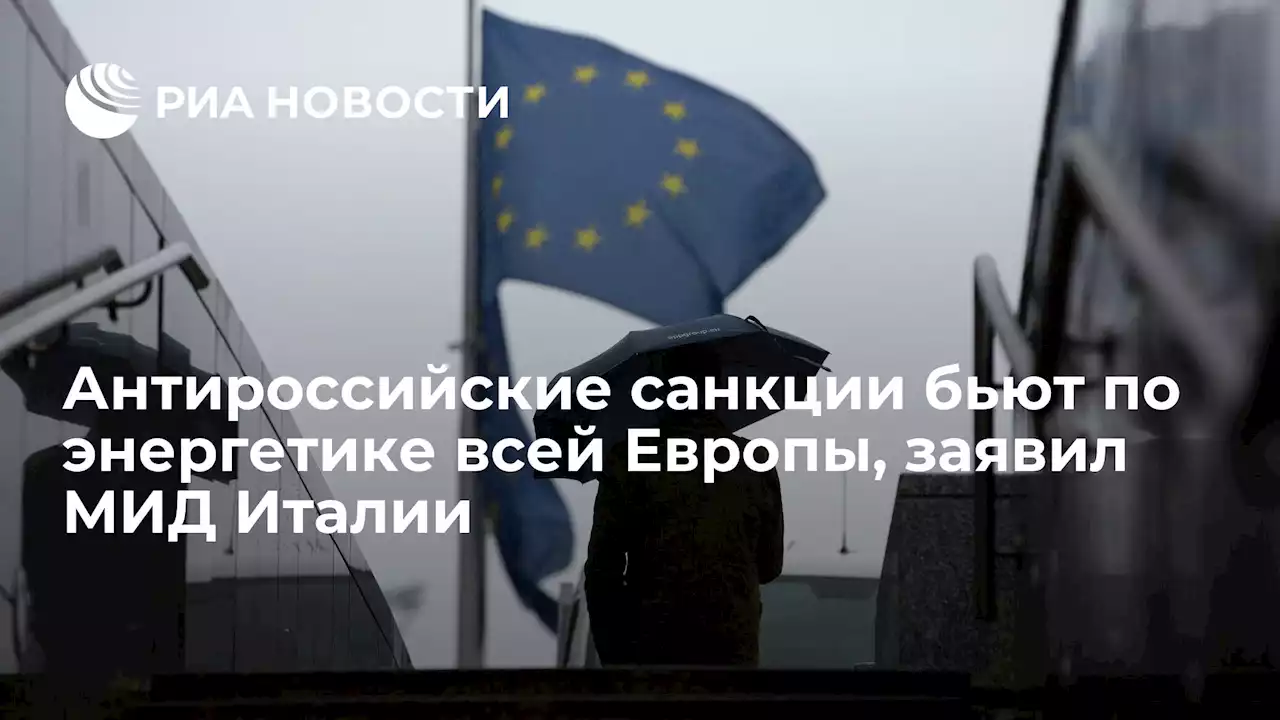 РИА НОВОСТИ

Антироссийские санкции бьют по энергетике всей Европы, заявил МИД Италии